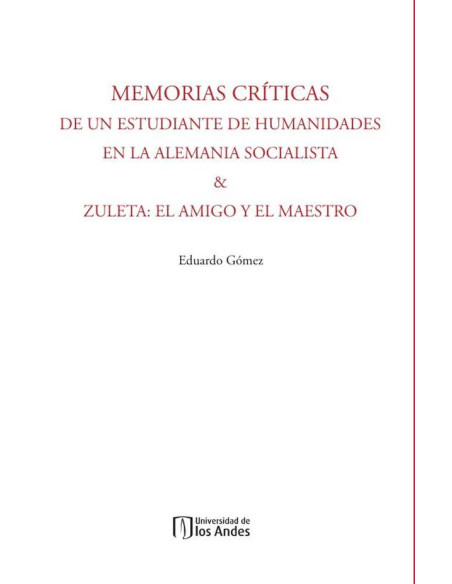 MEMORIAS CRÍTICAS
DE UN ESTUDIANTE DE HUMANIDADES
EN LA ALEMANIA SOCIALISTA
&
ZULETA: EL AMIGO Y EL MAESTRO

Eduardo Gómez

Universidad de
los Andes